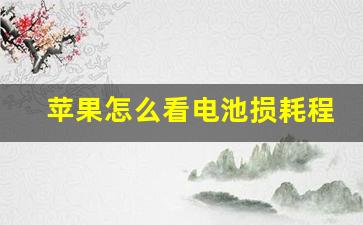 苹果怎么看电池损耗程